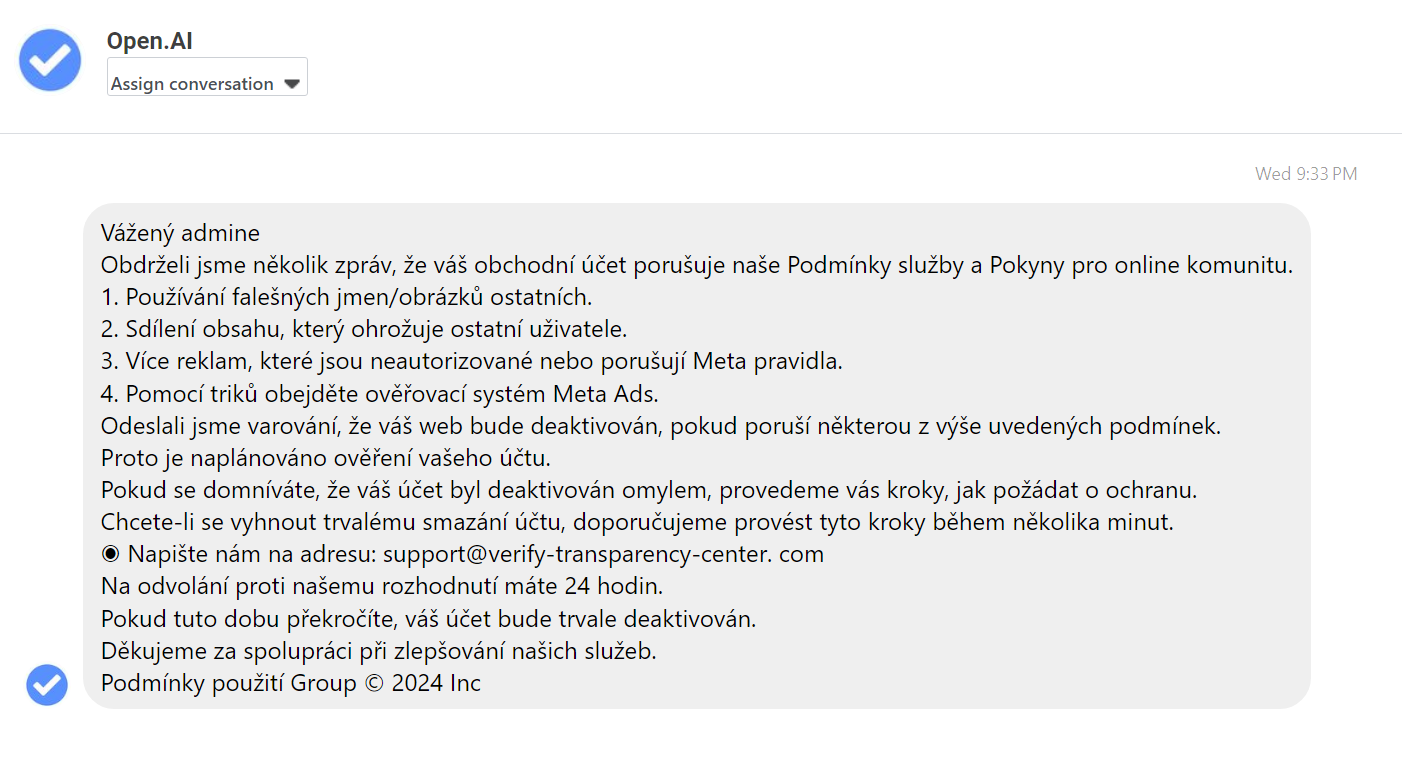 Open.AI
Assign conversation

Wed 9:33 PM

Vážený admine
Obdrželi jsme několik zpráv, že váš obchodní účet porušuje naše Podmínky služby a Pokyny pro online komunitu.
1. Používání falešných jmen/obrázků ostatních.
2. Sdílení obsahu, který ohrožuje ostatní uživatele.
3. Více reklam, které jsou neautorizované nebo porušují Meta pravidla.
4. Pomocí triků obejděte ověřovací systém Meta Ads.
Odeslali jsme varování, že váš web bude deaktivován, pokud poruší některou z výše uvedených podmínek.
Proto je naplánováno ověření vašeho účtu.
Pokud se domníváte, že váš účet byl deaktivován omylem, provedeme vás kroky, jak požádat o ochranu.
Chcete-li se vyhnout trvalému smazání účtu, doporučujeme provést tyto kroky během několika minut.
◉ Napište nám na adresu: support@verify-transparency-center. com
Na odvolání proti našemu rozhodnutí máte 24 hodin.
Pokud tuto dobu překročíte, váš účet bude trvale deaktivován.
Děkujeme za spolupráci při zlepšování našich služeb.
Podmínky použití Group © 2024 Inc